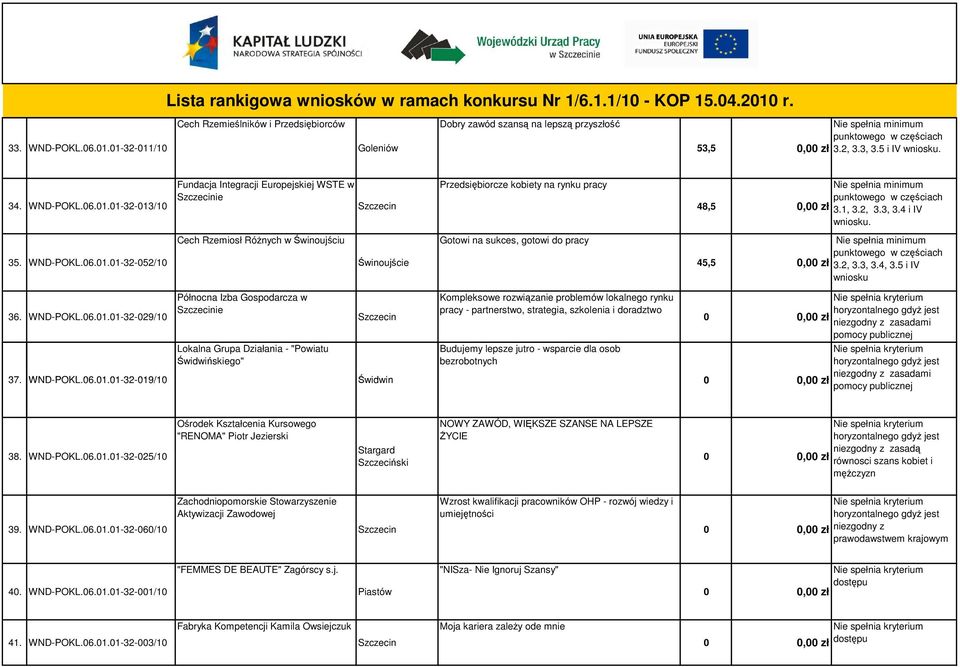 KAPITAŁ LUDZKI
NARODOWA STRATEGIA SPÓJNOŚCI

Wojewódzki Urząd Pracy
w Szczecinie

UNIA EUROPEJSKA
EUROPEJSKI
FUNDUSZ SPOŁECZNY

Lista rankigowa wniosków w ramach konkursu Nr 1/6.1.1/10 - KOP 15.04.2010 r.

| | | | | | | | |
|---|---|---|---|---|---|---|---|
| 33. | WND-POKL.06.01.01-32-011/10 | Cech Rzemieślników i Przedsiębiorców | Goleniów | Dobry zawód szansą na lepszą przyszłość | 53,5 | 0,00 zł | Nie spełnia minimum punktowego w częściach 3.2, 3.3, 3.5 i IV wniosku. |
| 34. | WND-POKL.06.01.01-32-013/10 | Fundacja Integracji Europejskiej WSTE w Szczecinie | Szczecin | Przedsiębiorcze kobiety na rynku pracy | 48,5 | 0,00 zł | Nie spełnia minimum punktowego w częściach 3.1, 3.2, 3.3, 3.4 i IV wniosku. |
| 35. | WND-POKL.06.01.01-32-052/10 | Cech Rzemiosł Różnych w Świnoujściu | Świnoujście | Gotowi na sukces, gotowi do pracy | 45,5 | 0,00 zł | Nie spełnia minimum punktowego w częściach 3.2, 3.3, 3.4, 3.5 i IV wniosku |
| 36. | WND-POKL.06.01.01-32-029/10 | Północna Izba Gospodarcza w Szczecinie | Szczecin | Kompleksowe rozwiązanie problemów lokalnego rynku pracy - partnerstwo, strategia, szkolenia i doradztwo | 0 | 0,00 zł | Nie spełnia kryterium horyzontalnego gdyż jest niezgodny z zasadami pomocy publicznej |
| 37. | WND-POKL.06.01.01-32-019/10 | Lokalna Grupa Działania - "Powiatu Świdwińskiego" | Świdwin | Budujemy lepsze jutro - wsparcie dla osob bezrobotnych | 0 | 0,00 zł | Nie spełnia kryterium horyzontalnego gdyż jest niezgodny z zasadami pomocy publicznej |
| 38. | WND-POKL.06.01.01-32-025/10 | Ośrodek Kształcenia Kursowego "RENOMA" Piotr Jezierski | Stargard Szczeciński | NOWY ZAWÓD, WIĘKSZE SZANSE NA LEPSZE ŻYCIE | 0 | 0,00 zł | Nie spełnia kryterium horyzontalnego gdyż jest niezgodny z zasadą równosci szans kobiet i mężczyzn |
| 39. | WND-POKL.06.01.01-32-060/10 | Zachodniopomorskie Stowarzyszenie Aktywizacji Zawodowej | Szczecin | Wzrost kwalifikacji pracowników OHP - rozwój wiedzy i umiejętności | 0 | 0,00 zł | Nie spełnia kryterium horyzontalnego gdyż jest niezgodny z prawodawstwem krajowym |
| 40. | WND-POKL.06.01.01-32-001/10 | "FEMMES DE BEAUTE" Zagórscy s.j. | Piastów | "NISza- Nie Ignoruj Szansy" | 0 | 0,00 zł | Nie spełnia kryterium dostępu |
| 41. | WND-POKL.06.01.01-32-003/10 | Fabryka Kompetencji Kamila Owsiejczuk | Szczecin | Moja kariera zależy ode mnie | 0 | 0,00 zł | Nie spełnia kryterium dostępu |